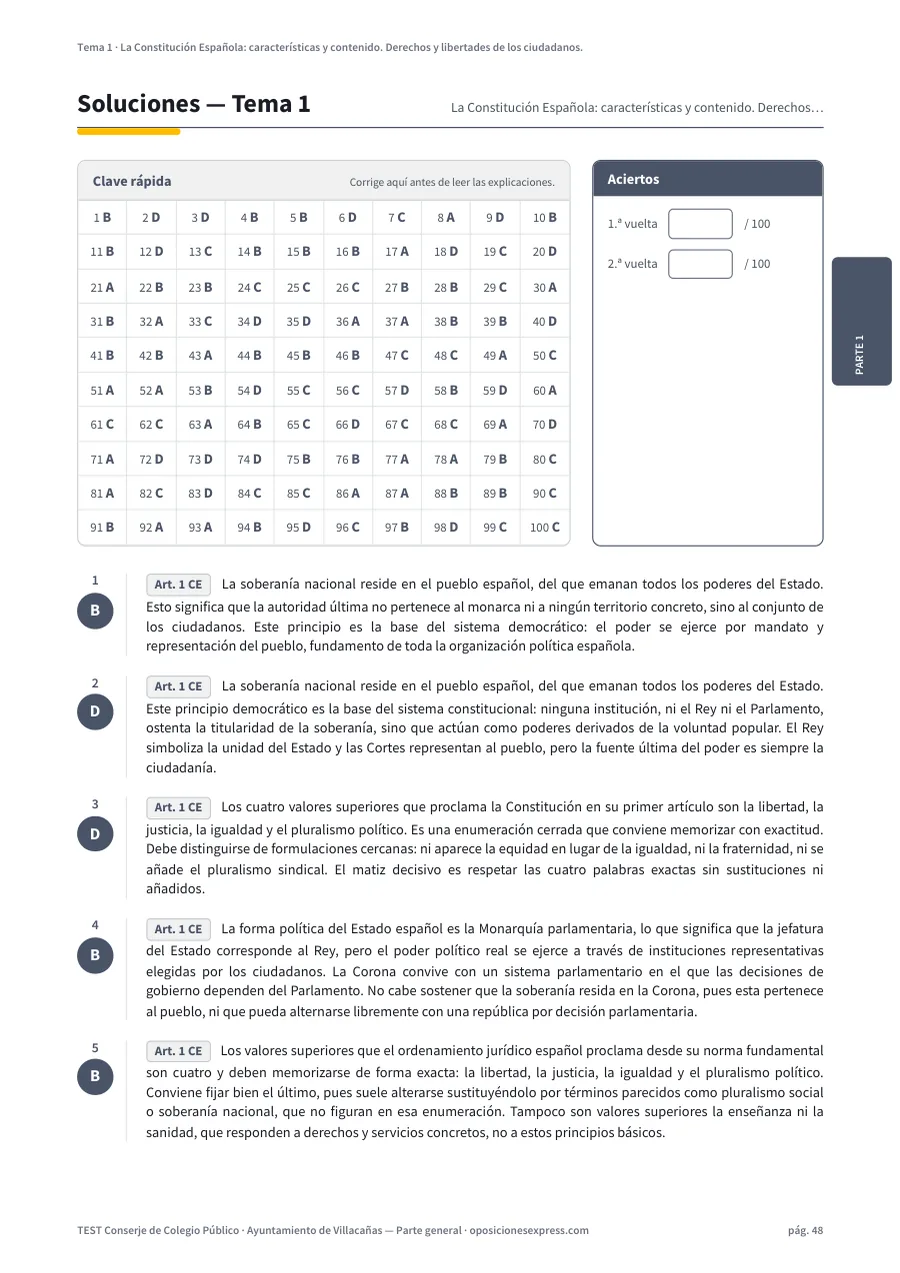 Tema 1 · La Constitución Española: características y contenido. Derechos y libertades de los ciudadanos.

Soluciones — Tema 1

La Constitución Española: características y contenido. Derechos…

Clave rápida

Corrige aquí antes de leer las explicaciones.

| 1 B | 2 D | 3 D | 4 B | 5 B | 6 D | 7 C | 8 A | 9 D | 10 B |
|---|---|---|---|---|---|---|---|---|---|
| 11 B | 12 D | 13 C | 14 B | 15 B | 16 B | 17 A | 18 D | 19 C | 20 D |
| 21 A | 22 B | 23 B | 24 C | 25 C | 26 C | 27 B | 28 B | 29 C | 30 A |
| 31 B | 32 A | 33 C | 34 D | 35 D | 36 A | 37 A | 38 B | 39 B | 40 D |
| 41 B | 42 B | 43 A | 44 B | 45 B | 46 B | 47 C | 48 C | 49 A | 50 C |
| 51 A | 52 A | 53 B | 54 D | 55 C | 56 C | 57 D | 58 B | 59 D | 60 A |
| 61 C | 62 C | 63 A | 64 B | 65 C | 66 D | 67 C | 68 C | 69 A | 70 D |
| 71 A | 72 D | 73 D | 74 D | 75 B | 76 B | 77 A | 78 A | 79 B | 80 C |
| 81 A | 82 C | 83 D | 84 C | 85 C | 86 A | 87 A | 88 B | 89 B | 90 C |
| 91 B | 92 A | 93 A | 94 B | 95 D | 96 C | 97 B | 98 D | 99 C | 100 C |

Aciertos

1.ª vuelta ____ / 100

2.ª vuelta ____ / 100

PARTE 1

1
B
Art. 1 CE La soberanía nacional reside en el pueblo español, del que emanan todos los poderes del Estado. Esto significa que la autoridad última no pertenece al monarca ni a ningún territorio concreto, sino al conjunto de los ciudadanos. Este principio es la base del sistema democrático: el poder se ejerce por mandato y representación del pueblo, fundamento de toda la organización política española.

2
D
Art. 1 CE La soberanía nacional reside en el pueblo español, del que emanan todos los poderes del Estado. Este principio democrático es la base del sistema constitucional: ninguna institución, ni el Rey ni el Parlamento, ostenta la titularidad de la soberanía, sino que actúan como poderes derivados de la voluntad popular. El Rey simboliza la unidad del Estado y las Cortes representan al pueblo, pero la fuente última del poder es siempre la ciudadanía.

3
D
Art. 1 CE Los cuatro valores superiores que proclama la Constitución en su primer artículo son la libertad, la justicia, la igualdad y el pluralismo político. Es una enumeración cerrada que conviene memorizar con exactitud. Debe distinguirse de formulaciones cercanas: ni aparece la equidad en lugar de la igualdad, ni la fraternidad, ni se añade el pluralismo sindical. El matiz decisivo es respetar las cuatro palabras exactas sin sustituciones ni añadidos.

4
B
Art. 1 CE La forma política del Estado español es la Monarquía parlamentaria, lo que significa que la jefatura del Estado corresponde al Rey, pero el poder político real se ejerce a través de instituciones representativas elegidas por los ciudadanos. La Corona convive con un sistema parlamentario en el que las decisiones de gobierno dependen del Parlamento. No cabe sostener que la soberanía resida en la Corona, pues esta pertenece al pueblo, ni que pueda alternarse libremente con una república por decisión parlamentaria.

5
B
Art. 1 CE Los valores superiores que el ordenamiento jurídico español proclama desde su norma fundamental son cuatro y deben memorizarse de forma exacta: la libertad, la justicia, la igualdad y el pluralismo político. Conviene fijar bien el último, pues suele alterarse sustituyéndolo por términos parecidos como pluralismo social o soberanía nacional, que no figuran en esa enumeración. Tampoco son valores superiores la enseñanza ni la sanidad, que responden a derechos y servicios concretos, no a estos principios básicos.

TEST Conserje de Colegio Público · Ayuntamiento de Villacañas — Parte general · oposicionesexpress.com

pág. 48